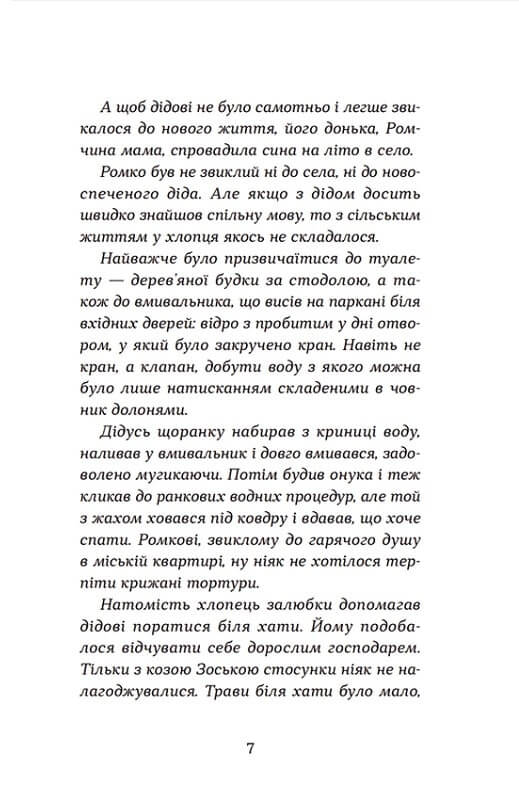 А щоб дідові не було самотньо і легше звикалося до нового життя, його донька, Ромчина мама, спровадила сина на літо в село.

Ромко був не звиклий ні до села, ні до новоспеченого діда. Але якщо з дідом досить швидко знайшов спільну мову, то з сільським життям у хлопця якось не складалося.

Найважче було призвичаїтися до туалету — дерев'яної будки за стодолою, а також до вмивальника, що висів на паркані біля вхідних дверей: відро з пробитим у дні отвором, у який було закручено кран. Навіть не кран, а клапан, добути воду з якого можна було лише натисканням складеними в човник долонями.

Дідусь щоранку набирав з криниці воду, наливав у вмивальник і довго вмивався, задоволено мугикаючи. Потім будив онука і теж кликав до ранкових водних процедур, але той з жахом ховався під ковдру і вдавав, що хоче спати. Ромкові, звиклому до гарячого душу в міській квартирі, ну ніяк не хотілося терпіти крижані тортури.

Натомість хлопець залюбки допомагав дідові поратися біля хати. Йому подобалося відчувати себе дорослим господарем. Тільки з козою Зоською стосунки ніяк не налагоджувалися. Трави біля хати було мало,

7